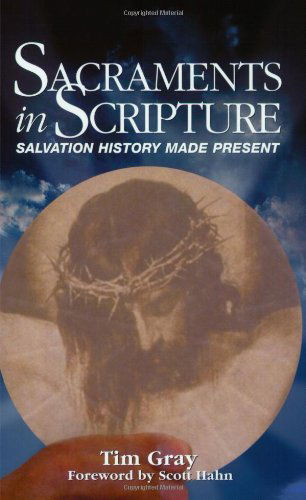 Copyrighted Material

SACRAMENTS in SCRIPTURE

SALVATION HISTORY MADE PRESENT

Tim Gray

Foreword by Scott Hahn